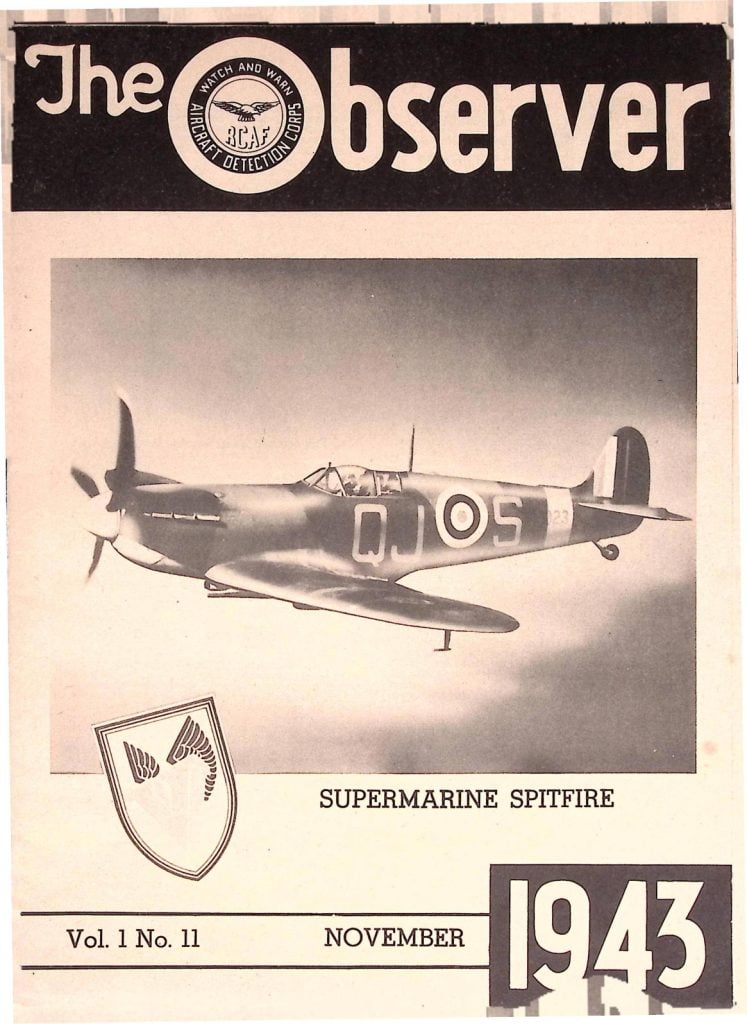 The Observer

WATCH AND WARN
RCAF
AIRCRAFT DETECTION CORPS

QJ S

SUPERMARINE SPITFIRE

Vol. 1 No. 11 NOVEMBER 1943